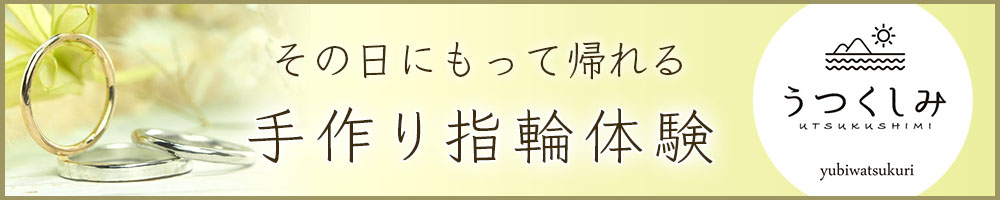 その日にもって帰れる
手作り指輪体験

うつくしみ
UTSUKUSHIMI
yubiwatsukuri